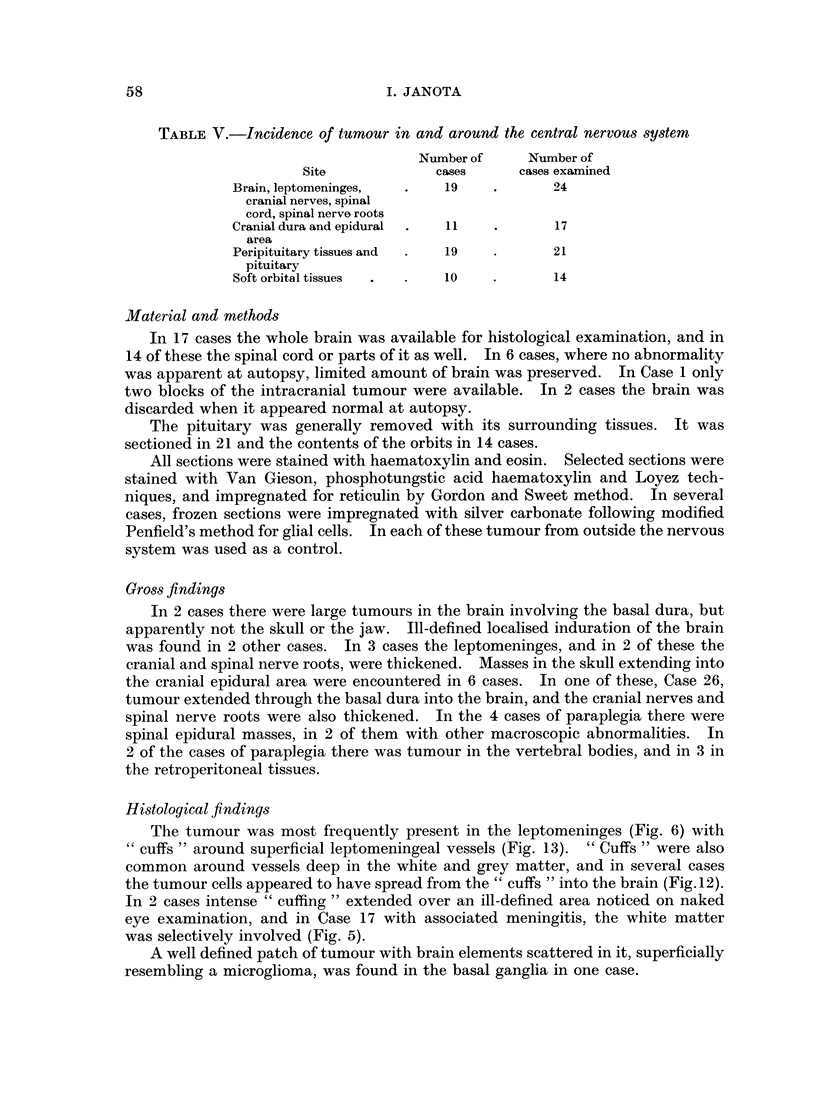 58

I. JANOTA

TABLE V.—Incidence of tumour in and around the central nervous system

| Site | Number of cases | Number of cases examined |
|---|---|---|
| Brain, leptomeninges, cranial nerves, spinal cord, spinal nerve roots | 19 | 24 |
| Cranial dura and epidural area | 11 | 17 |
| Peripituitary tissues and pituitary | 19 | 21 |
| Soft orbital tissues | 10 | 14 |

Material and methods

In 17 cases the whole brain was available for histological examination, and in 14 of these the spinal cord or parts of it as well. In 6 cases, where no abnormality was apparent at autopsy, limited amount of brain was preserved. In Case 1 only two blocks of the intracranial tumour were available. In 2 cases the brain was discarded when it appeared normal at autopsy.

The pituitary was generally removed with its surrounding tissues. It was sectioned in 21 and the contents of the orbits in 14 cases.

All sections were stained with haematoxylin and eosin. Selected sections were stained with Van Gieson, phosphotungstic acid haematoxylin and Loyez techniques, and impregnated for reticulin by Gordon and Sweet method. In several cases, frozen sections were impregnated with silver carbonate following modified Penfield's method for glial cells. In each of these tumour from outside the nervous system was used as a control.

Gross findings

In 2 cases there were large tumours in the brain involving the basal dura, but apparently not the skull or the jaw. Ill-defined localised induration of the brain was found in 2 other cases. In 3 cases the leptomeninges, and in 2 of these the cranial and spinal nerve roots, were thickened. Masses in the skull extending into the cranial epidural area were encountered in 6 cases. In one of these, Case 26, tumour extended through the basal dura into the brain, and the cranial nerves and spinal nerve roots were also thickened. In the 4 cases of paraplegia there were spinal epidural masses, in 2 of them with other macroscopic abnormalities. In 2 of the cases of paraplegia there was tumour in the vertebral bodies, and in 3 in the retroperitoneal tissues.

Histological findings

The tumour was most frequently present in the leptomeninges (Fig. 6) with " cuffs " around superficial leptomeningeal vessels (Fig. 13). " Cuffs " were also common around vessels deep in the white and grey matter, and in several cases the tumour cells appeared to have spread from the " cuffs " into the brain (Fig.12). In 2 cases intense " cuffing " extended over an ill-defined area noticed on naked eye examination, and in Case 17 with associated meningitis, the white matter was selectively involved (Fig. 5).

A well defined patch of tumour with brain elements scattered in it, superficially resembling a microglioma, was found in the basal ganglia in one case.